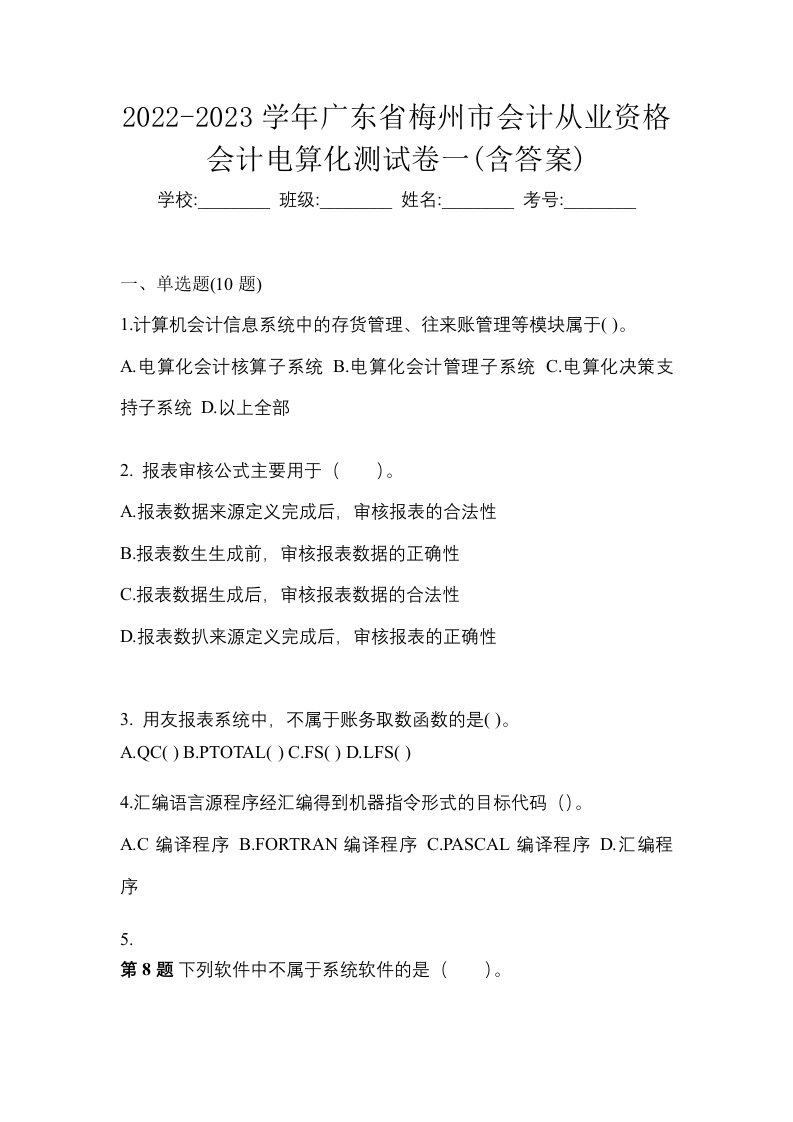 2022-2023 学年广东省梅州市会计从业资格会计电算化测试卷一(含答案)

学校:________ 班级:________ 姓名:________ 考号:________

一、单选题(10 题)

1.计算机会计信息系统中的存货管理、往来账管理等模块属于( )。

A.电算化会计核算子系统 B.电算化会计管理子系统 C.电算化决策支持子系统 D.以上全部

2. 报表审核公式主要用于（　　）。

A.报表数据来源定义完成后，审核报表的合法性

B.报表数生生成前，审核报表数据的正确性

C.报表数据生成后，审核报表数据的合法性

D.报表数扒来源定义完成后，审核报表的正确性

3. 用友报表系统中，不属于账务取数函数的是( )。

A.QC( ) B.PTOTAL( ) C.FS( ) D.LFS( )

4.汇编语言源程序经汇编得到机器指令形式的目标代码（）。

A.C 编译程序 B.FORTRAN 编译程序 C.PASCAL 编译程序 D.汇编程序

5.

第 8 题 下列软件中不属于系统软件的是（　　）。